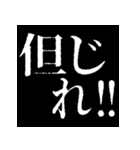 但じれ!!